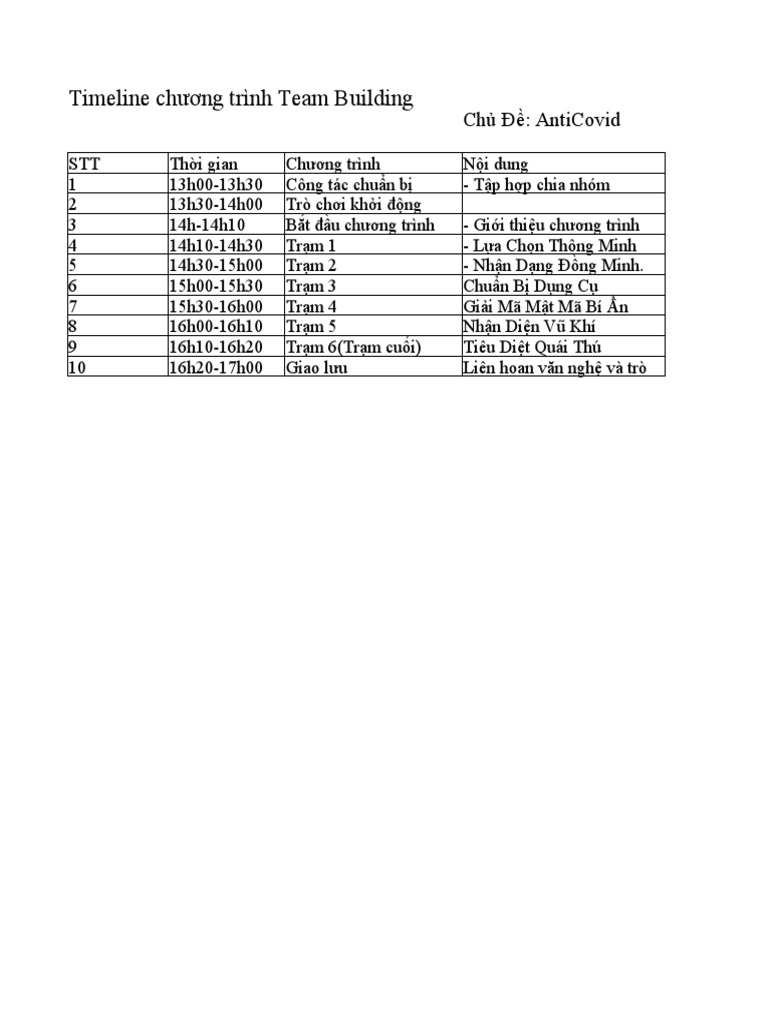 Timeline chương trình Team Building

Chủ Đề: AntiCovid

| STT | Thời gian | Chương trình | Nội dung |
|---|---|---|---|
| 1 | 13h00-13h30 | Công tác chuẩn bị | - Tập hợp chia nhóm |
| 2 | 13h30-14h00 | Trò chơi khởi động | |
| 3 | 14h-14h10 | Bắt đầu chương trình | - Giới thiệu chương trình |
| 4 | 14h10-14h30 | Trạm 1 | - Lựa Chọn Thông Minh |
| 5 | 14h30-15h00 | Trạm 2 | - Nhận Dạng Đồng Minh. |
| 6 | 15h00-15h30 | Trạm 3 | Chuẩn Bị Dụng Cụ |
| 7 | 15h30-16h00 | Trạm 4 | Giải Mã Mật Mã Bí Ẩn |
| 8 | 16h00-16h10 | Trạm 5 | Nhận Diện Vũ Khí |
| 9 | 16h10-16h20 | Trạm 6(Trạm cuối) | Tiêu Diệt Quái Thú |
| 10 | 16h20-17h00 | Giao lưu | Liên hoan văn nghệ và trò |